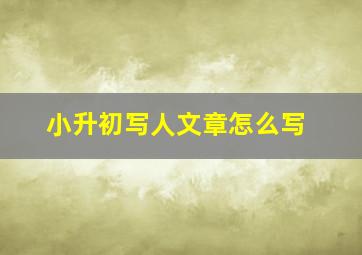 小升初写人文章怎么写